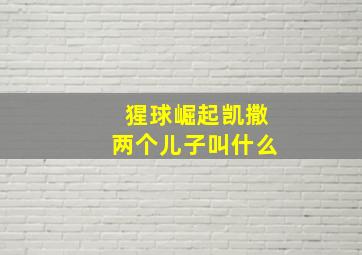 猩球崛起凯撒
两个儿子叫什么